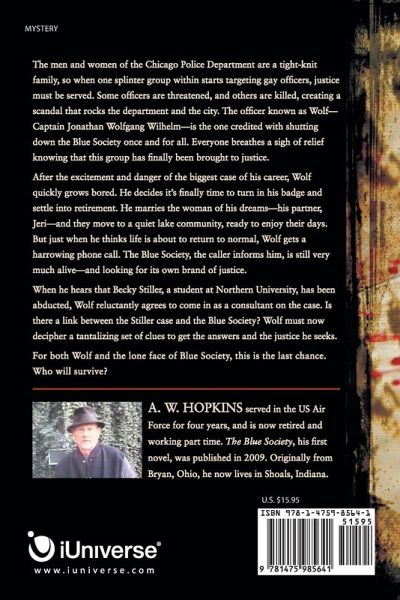 MYSTERY

The men and women of the Chicago Police Department are a tight-knit family, so when one splinter group within starts targeting gay officers, justice must be served. Some officers are threatened, and others are killed, creating a scandal that rocks the department and the city. The officer known as Wolf—Captain Jonathan Wolfgang Wilhelm—is the one credited with shutting down the Blue Society once and for all. Everyone breathes a sigh of relief knowing that this group has finally been brought to justice.

After the excitement and danger of the biggest case of his career, Wolf quickly grows bored. He decides it's finally time to turn in his badge and settle into retirement. He marries the woman of his dreams—his partner, Jeri—and they move to a quiet lake community, ready to enjoy their days. But just when he thinks life is about to return to normal, Wolf gets a harrowing phone call. The Blue Society, the caller informs him, is still very much alive—and looking for its own brand of justice.

When he hears that Becky Stiller, a student at Northern University, has been abducted, Wolf reluctantly agrees to come in as a consultant on the case. Is there a link between the Stiller case and the Blue Society? Wolf must now decipher a tantalizing set of clues to get the answers and the justice he seeks.

For both Wolf and the lone face of Blue Society, this is the last chance. Who will survive?

A. W. HOPKINS served in the US Air Force for four years, and is now retired and working part time. The Blue Society, his first novel, was published in 2009. Originally from Bryan, Ohio, he now lives in Shoals, Indiana.

U.S. $15.95

ISBN 978-1-4759-8564-1

51595

9 781475 985641

iUniverse®
www.iuniverse.com